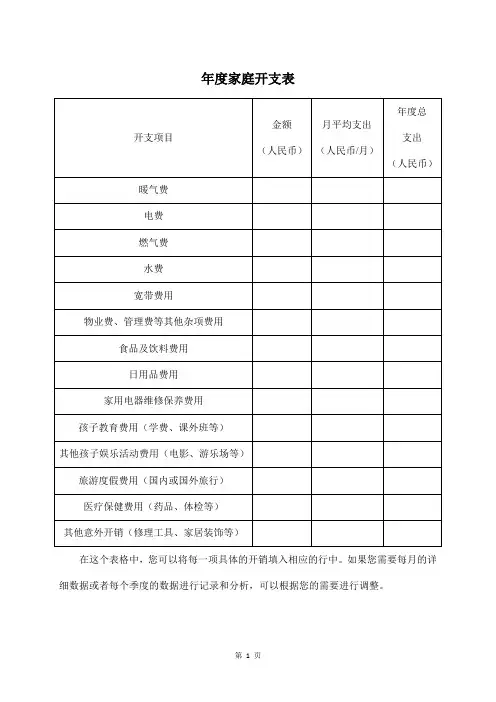 年度家庭开支表

| 开支项目 | 金额（人民币） | 月平均支出（人民币/月） | 年度总支出（人民币） |
|---|---|---|---|
| 暖气费 | | | |
| 电费 | | | |
| 燃气费 | | | |
| 水费 | | | |
| 宽带费用 | | | |
| 物业费、管理费等其他杂项费用 | | | |
| 食品及饮料费用 | | | |
| 日用品费用 | | | |
| 家用电器维修保养费用 | | | |
| 孩子教育费用（学费、课外班等） | | | |
| 其他孩子娱乐活动费用（电影、游乐场等） | | | |
| 旅游度假费用（国内或国外旅行） | | | |
| 医疗保健费用（药品、体检等） | | | |
| 其他意外开销（修理工具、家居装饰等） | | | |

在这个表格中，您可以将每一项具体的开销填入相应的行中。如果您需要每月的详细数据或者每个季度的数据进行记录和分析，可以根据您的需要进行调整。

第 1 页